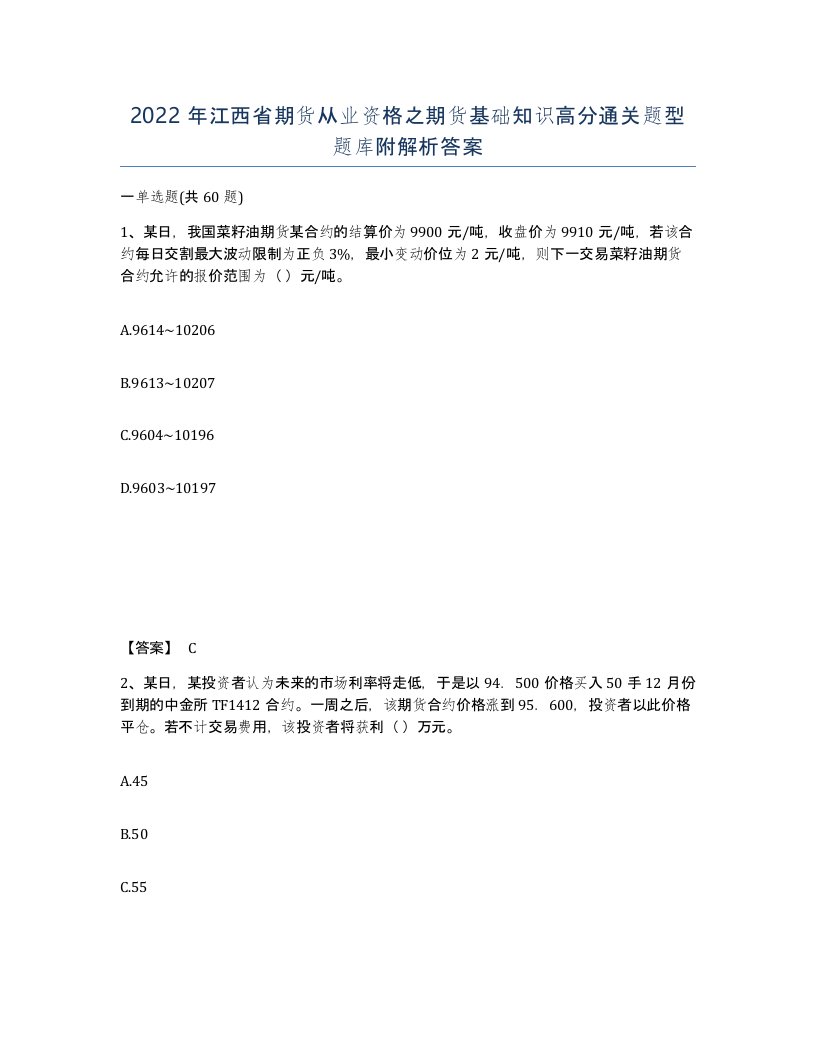 2022年江西省期货从业资格之期货基础知识高分通关题型题库附解析答案

一单选题(共60题)

1、某日，我国菜籽油期货某合约的结算价为9900元/吨，收盘价为9910元/吨，若该合约每日交割最大波动限制为正负3%，最小变动价位为2元/吨，则下一交易菜籽油期货合约允许的报价范围为（）元/吨。

A.9614～10206

B.9613～10207

C.9604～10196

D.9603～10197

【答案】 C

2、某日，某投资者认为未来的市场利率将走低，于是以94．500价格买入50手12月份到期的中金所TF1412合约。一周之后，该期货合约价格涨到95．600，投资者以此价格平仓。若不计交易费用，该投资者将获利（）万元。

A.45

B.50

C.55